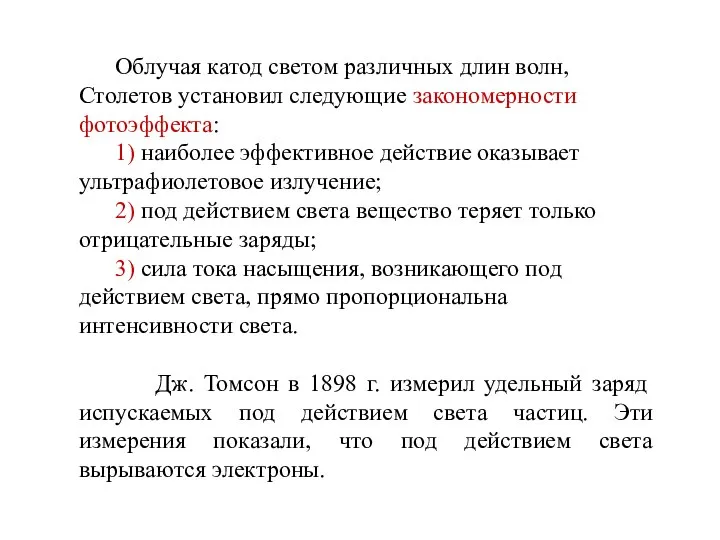 Облучая катод светом различных длин волн, Столетов установил следующие закономерности фотоэффекта:

1) наиболее эффективное действие оказывает ультрафиолетовое излучение;

2) под действием света вещество теряет только отрицательные заряды;

3) сила тока насыщения, возникающего под действием света, прямо пропорциональна интенсивности света.

Дж. Томсон в 1898 г. измерил удельный заряд испускаемых под действием света частиц. Эти измерения показали, что под действием света вырываются электроны.